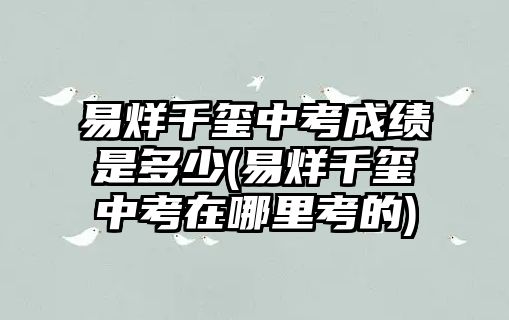 易烊千玺中考成绩是多少(易烊千玺中考在哪里考的)